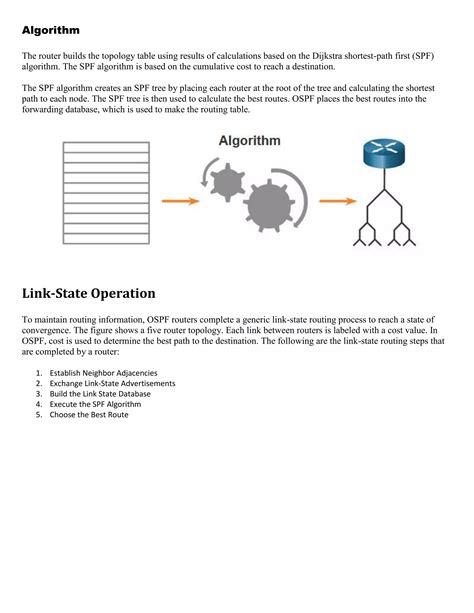 Algorithm

The router builds the topology table using results of calculations based on the Dijkstra shortest-path first (SPF) algorithm. The SPF algorithm is based on the cumulative cost to reach a destination.

The SPF algorithm creates an SPF tree by placing each router at the root of the tree and calculating the shortest path to each node. The SPF tree is then used to calculate the best routes. OSPF places the best routes into the forwarding database, which is used to make the routing table.

Algorithm

Link-State Operation

To maintain routing information, OSPF routers complete a generic link-state routing process to reach a state of convergence. The figure shows a five router topology. Each link between routers is labeled with a cost value. In OSPF, cost is used to determine the best path to the destination. The following are the link-state routing steps that are completed by a router:

1. Establish Neighbor Adjacencies
2. Exchange Link-State Advertisements
3. Build the Link State Database
4. Execute the SPF Algorithm
5. Choose the Best Route